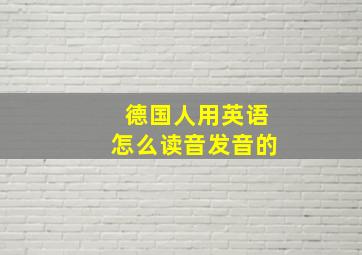 德国人用英语
怎么读音发音的